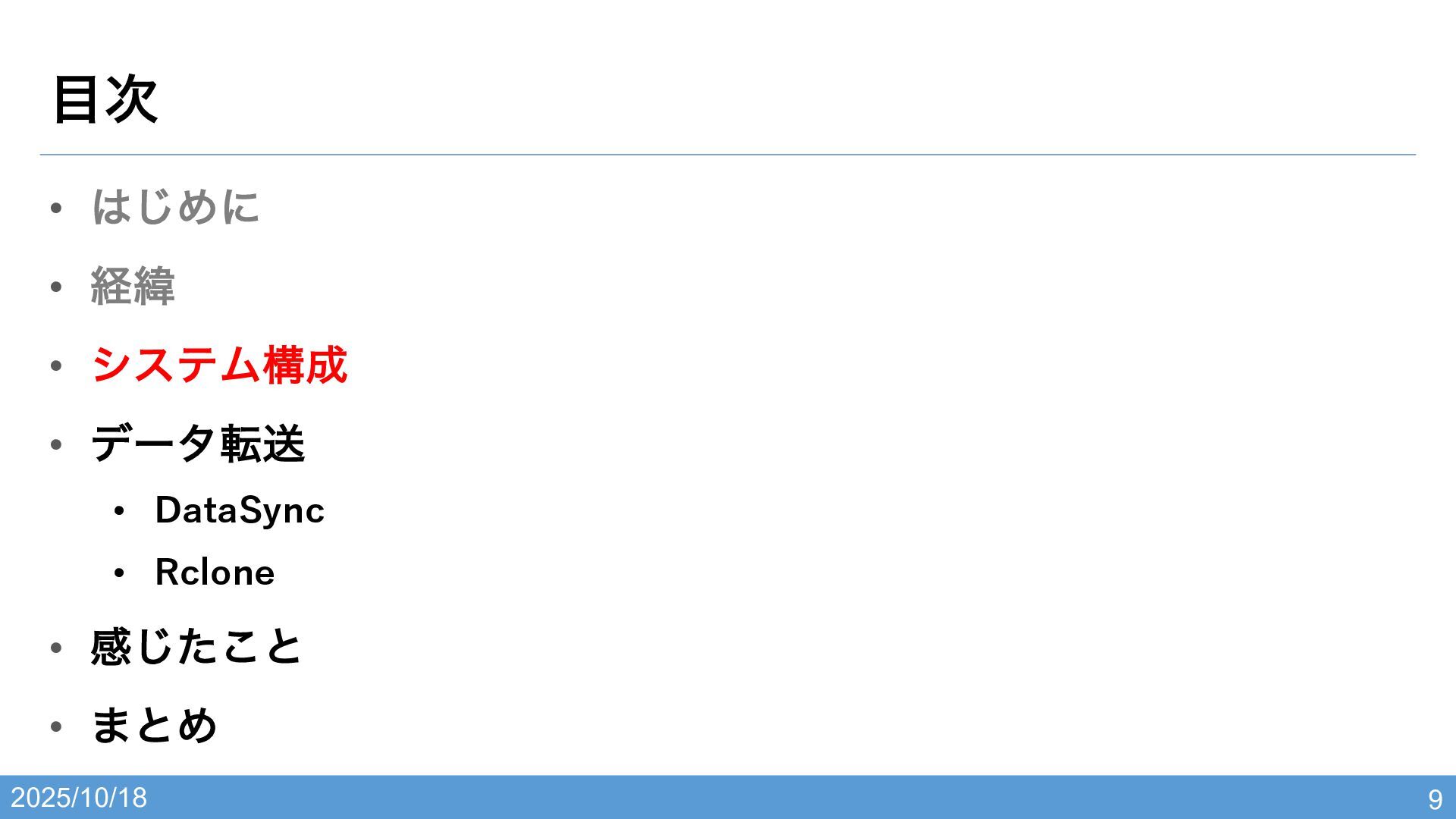 目次

• はじめに
• 経緯
• システム構成
• データ転送
• DataSync
• Rclone
• 感じたこと
• まとめ

2025/10/18

9